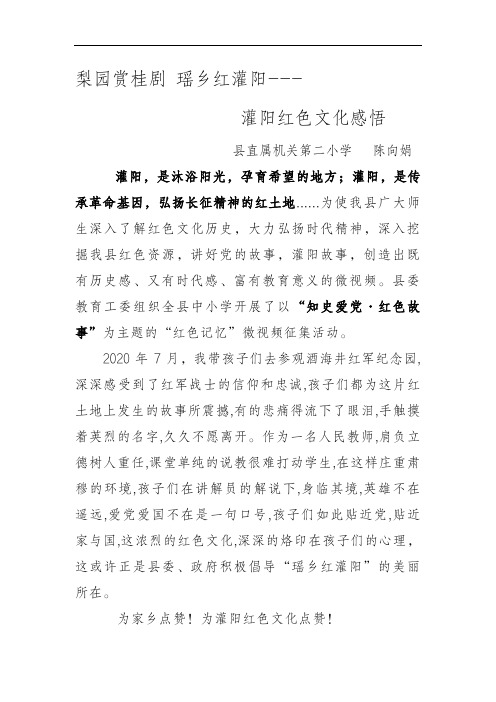 梨园赏桂剧 瑶乡红灌阳---

灌阳红色文化感悟

县直属机关第二小学 陈向娟

灌阳，是沐浴阳光，孕育希望的地方；灌阳，是传承革命基因，弘扬长征精神的红土地......为使我县广大师生深入了解红色文化历史，大力弘扬时代精神，深入挖掘我县红色资源，讲好党的故事，灌阳故事，创造出既有历史感、又有时代感、富有教育意义的微视频。县委教育工委组织全县中小学开展了以“知史爱党·红色故事”为主题的“红色记忆”微视频征集活动。

2020 年 7 月，我带孩子们去参观酒海井红军纪念园,深深感受到了红军战士的信仰和忠诚,孩子们都为这片红土地上发生的故事所震撼,有的悲痛得流下了眼泪,手触摸着英烈的名字,久久不愿离开。作为一名人民教师,肩负立德树人重任,课堂单纯的说教很难打动学生,在这样庄重肃穆的环境,孩子们在讲解员的解说下,身临其境,英雄不在遥远,爱党爱国不在是一句口号,孩子们如此贴近党,贴近家与国,这浓烈的红色文化,深深的烙印在孩子们的心理，这或许正是县委、政府积极倡导“瑶乡红灌阳”的美丽所在。

为家乡点赞！为灌阳红色文化点赞！